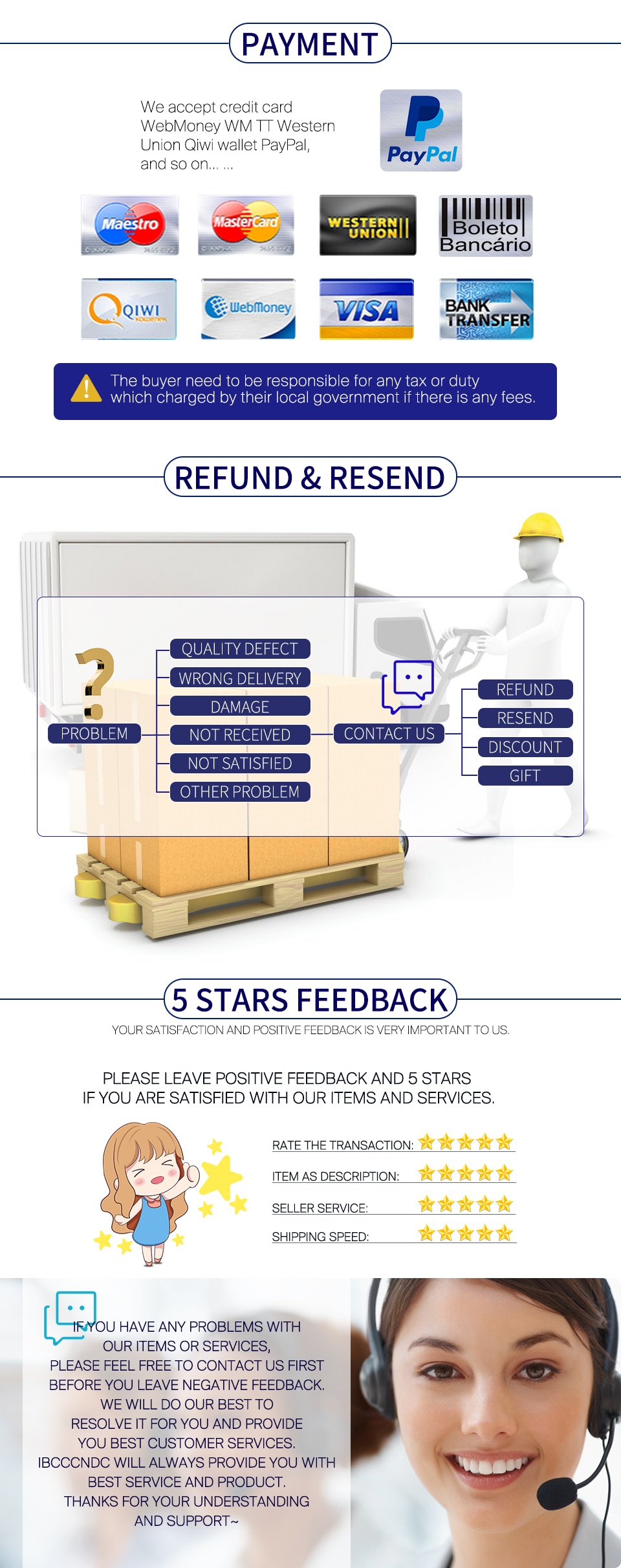 PAYMENT

We accept credit card WebMoney WM TT Western Union Qiwi wallet PayPal, and so on... ...

PayPal

Maestro

MasterCard

WESTERN UNION

Boleto Bancário

QIWI

WebMoney

VISA

BANK TRANSFER

The buyer need to be responsible for any tax or duty which charged by their local government if there is any fees.

REFUND & RESEND

PROBLEM

QUALITY DEFECT
WRONG DELIVERY
DAMAGE
NOT RECEIVED
NOT SATISFIED
OTHER PROBLEM

CONTACT US

REFUND
RESEND
DISCOUNT
GIFT

5 STARS FEEDBACK

YOUR SATISFACTION AND POSITIVE FEEDBACK IS VERY IMPORTANT TO US.

PLEASE LEAVE POSITIVE FEEDBACK AND 5 STARS
IF YOU ARE SATISFIED WITH OUR ITEMS AND SERVICES.

RATE THE TRANSACTION:
ITEM AS DESCRIPTION:
SELLER SERVICE:
SHIPPING SPEED:

IF YOU HAVE ANY PROBLEMS WITH OUR ITEMS OR SERVICES, PLEASE FEEL FREE TO CONTACT US FIRST BEFORE YOU LEAVE NEGATIVE FEEDBACK. WE WILL DO OUR BEST TO RESOLVE IT FOR YOU AND PROVIDE YOU BEST CUSTOMER SERVICES. IBCCCNDC WILL ALWAYS PROVIDE YOU WITH BEST SERVICE AND PRODUCT. THANKS FOR YOUR UNDERSTANDING AND SUPPORT~